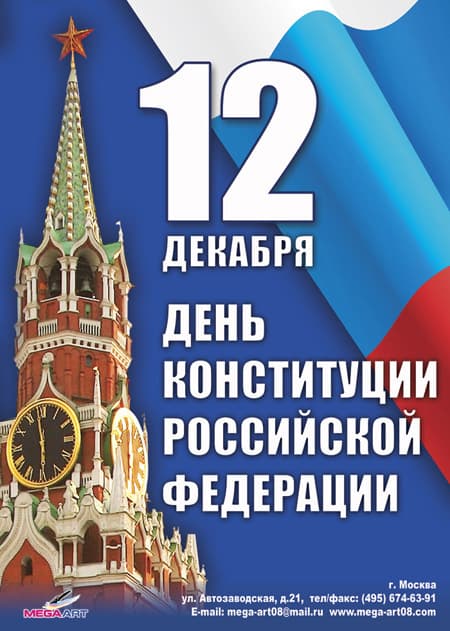 12
ДЕКАБРЯ

ДЕНЬ КОНСТИТУЦИИ РОССИЙСКОЙ ФЕДЕРАЦИИ

MEGA ART

г. Москва
ул. Автозаводская, д.21, тел/факс: (495) 674-63-91
E-mail: mega-art08@mail.ru www.mega-art08.com